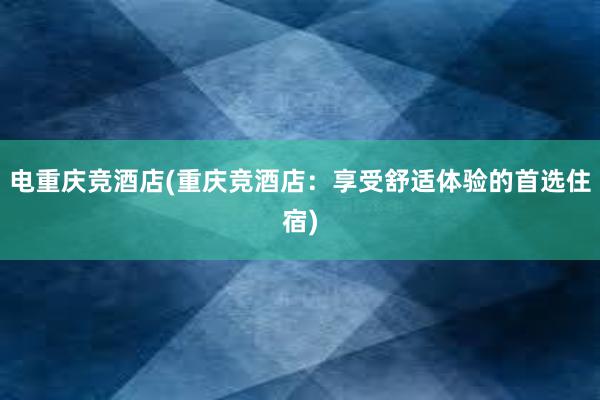 电重庆竞酒店(重庆竞酒店：享受舒适体验的首选住宿)